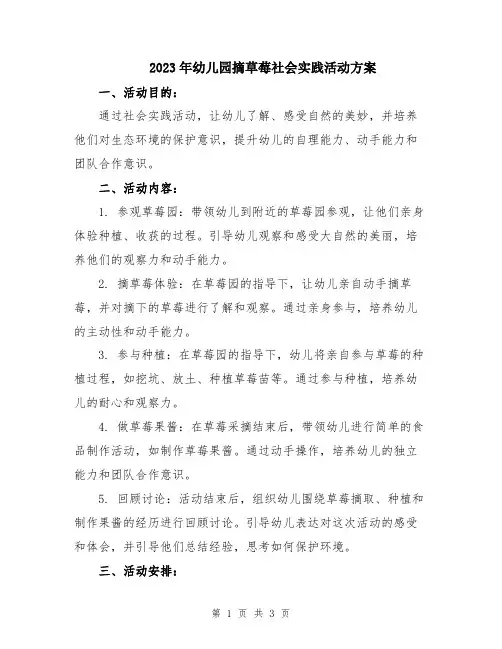 2023年幼儿园摘草莓社会实践活动方案

一、活动目的：

通过社会实践活动，让幼儿了解、感受自然的美妙，并培养他们对生态环境的保护意识，提升幼儿的自理能力、动手能力和团队合作意识。

二、活动内容：

1. 参观草莓园：带领幼儿到附近的草莓园参观，让他们亲身体验种植、收获的过程。引导幼儿观察和感受大自然的美丽，培养他们的观察力和动手能力。

2. 摘草莓体验：在草莓园的指导下，让幼儿亲自动手摘草莓，并对摘下的草莓进行了解和观察。通过亲身参与，培养幼儿的主动性和动手能力。

3. 参与种植：在草莓园的指导下，幼儿将亲自参与草莓的种植过程，如挖坑、放土、种植草莓苗等。通过参与种植，培养幼儿的耐心和观察力。

4. 做草莓果酱：在草莓采摘结束后，带领幼儿进行简单的食品制作活动，如制作草莓果酱。通过动手操作，培养幼儿的独立能力和团队合作意识。

5. 回顾讨论：活动结束后，组织幼儿围绕草莓摘取、种植和制作果酱的经历进行回顾讨论。引导幼儿表达对这次活动的感受和体会，并引导他们总结经验，思考如何保护环境。

三、活动安排：

第 1 页 共 3 页